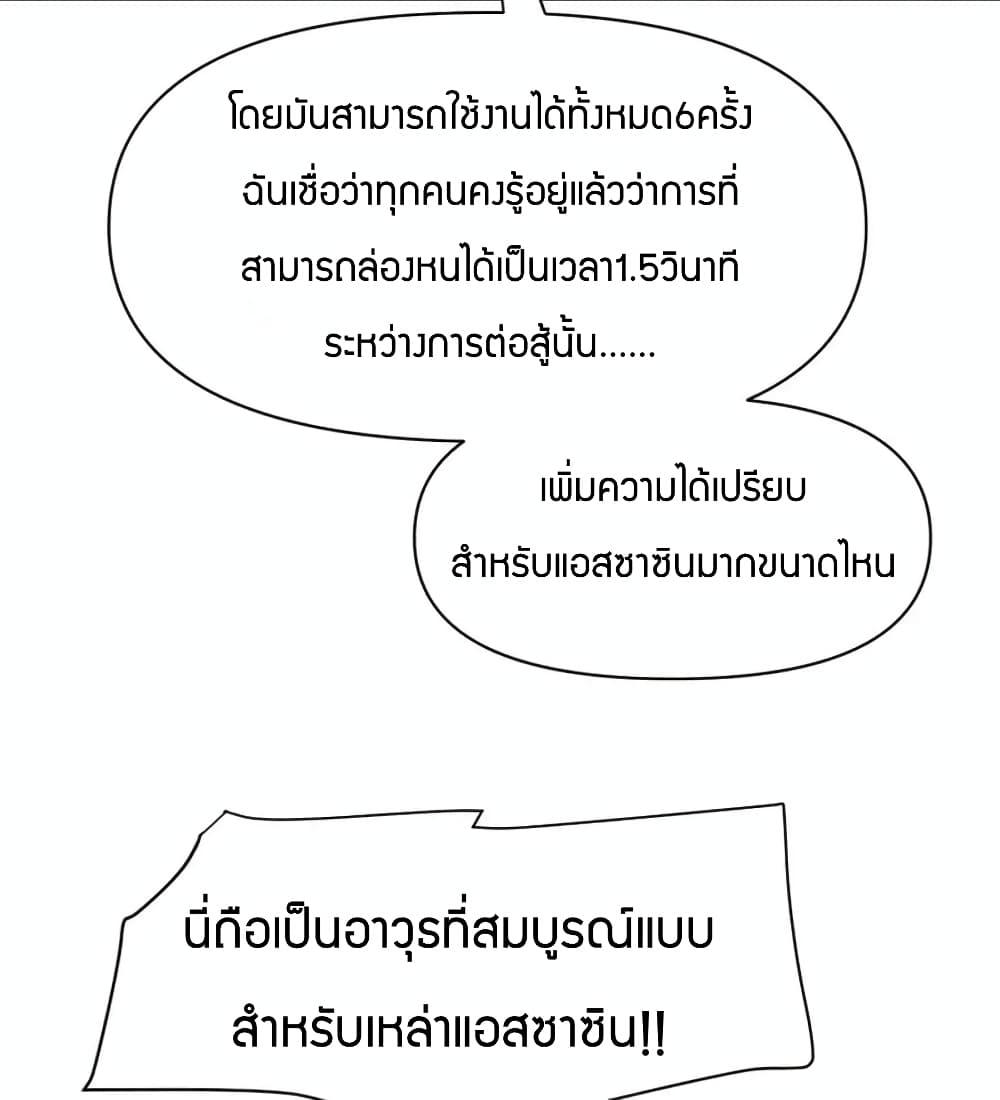 โดยมันสามารถใช้งานได้ทั้งหมด6ครั้ง ฉันเชื่อว่าทุกคนคงรู้อยู่แล้วว่าการที่ สามารถล่องหนได้เป็นเวลา1.5วินาที ระหว่างการต่อสู้นั้น......

เพิ่มความได้เปรียบ สำหรับแอสซาซินมากขนาดไหน

นี่ถือเป็นอาวุธที่สมบูรณ์แบบ สำหรับเหล่าแอสซาซิน!!